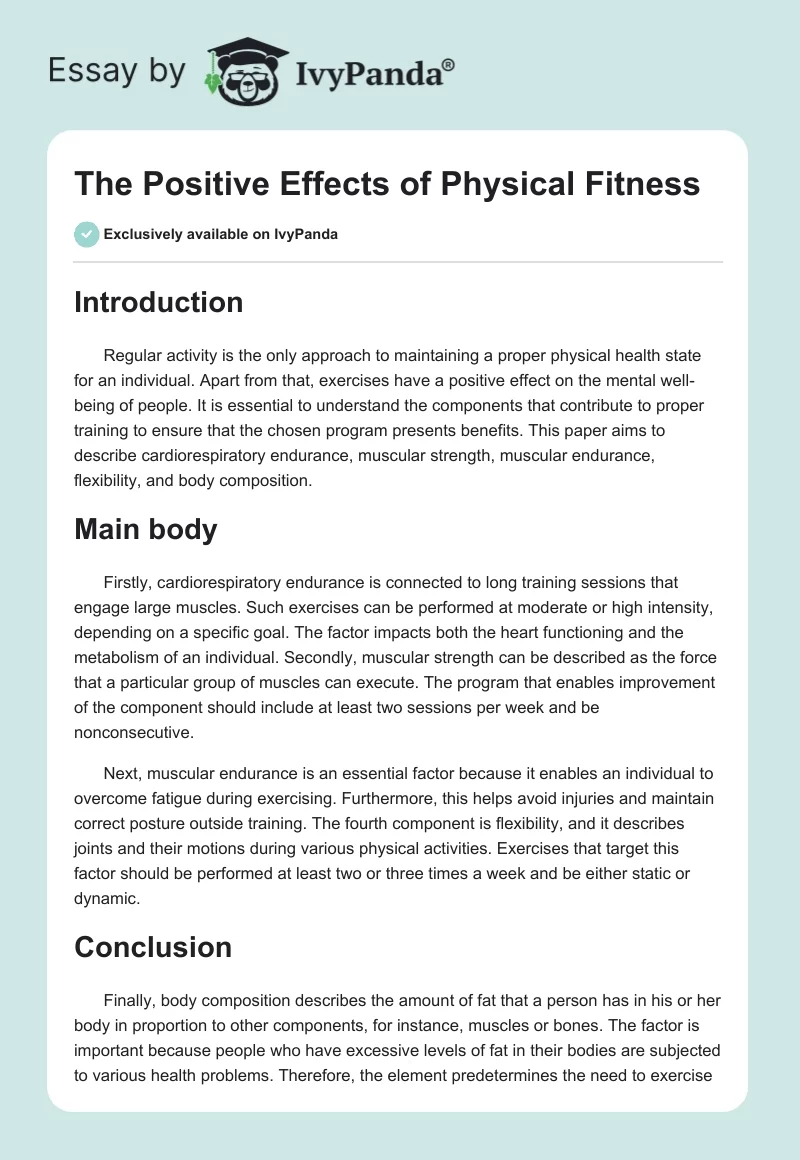 Essay by IvyPanda®

The Positive Effects of Physical Fitness

Exclusively available on IvyPanda

Introduction

Regular activity is the only approach to maintaining a proper physical health state for an individual. Apart from that, exercises have a positive effect on the mental well-being of people. It is essential to understand the components that contribute to proper training to ensure that the chosen program presents benefits. This paper aims to describe cardiorespiratory endurance, muscular strength, muscular endurance, flexibility, and body composition.

Main body

Firstly, cardiorespiratory endurance is connected to long training sessions that engage large muscles. Such exercises can be performed at moderate or high intensity, depending on a specific goal. The factor impacts both the heart functioning and the metabolism of an individual. Secondly, muscular strength can be described as the force that a particular group of muscles can execute. The program that enables improvement of the component should include at least two sessions per week and be nonconsecutive.

Next, muscular endurance is an essential factor because it enables an individual to overcome fatigue during exercising. Furthermore, this helps avoid injuries and maintain correct posture outside training. The fourth component is flexibility, and it describes joints and their motions during various physical activities. Exercises that target this factor should be performed at least two or three times a week and be either static or dynamic.

Conclusion

Finally, body composition describes the amount of fat that a person has in his or her body in proportion to other components, for instance, muscles or bones. The factor is important because people who have excessive levels of fat in their bodies are subjected to various health problems. Therefore, the element predetermines the need to exercise